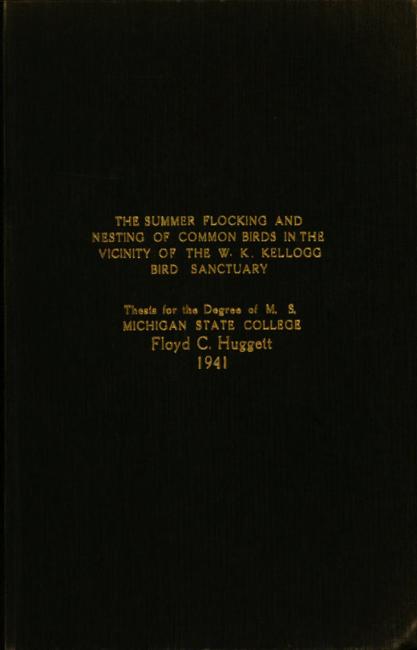 THE SUMMER FLOCKING AND NESTING OF COMMON BIRDS IN THE VICINITY OF THE W. K. KELLOGG BIRD SANCTUARY

Thesis for the Degree of M. S.
MICHIGAN STATE COLLEGE
Floyd C. Huggett
1941